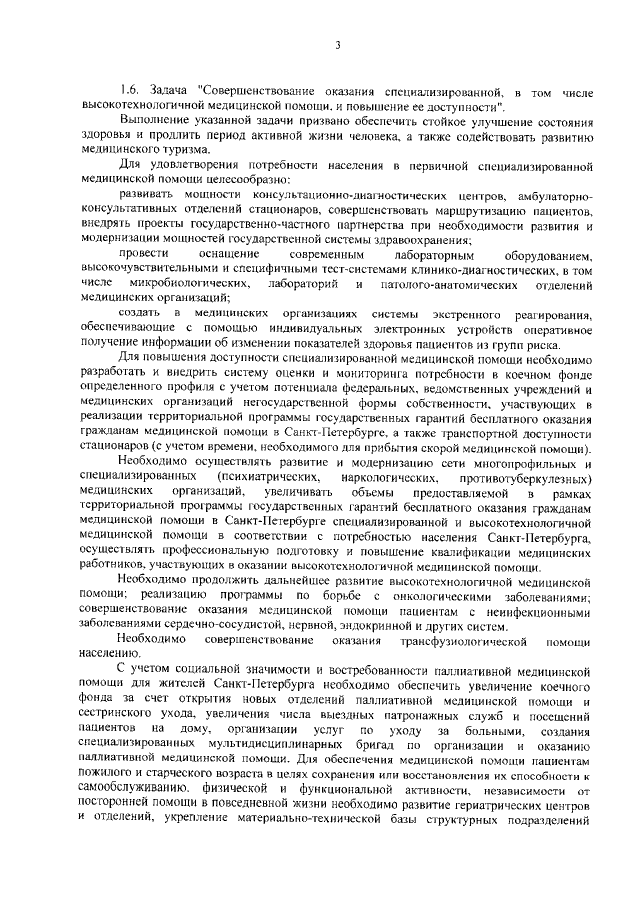 3

1.6. Задача "Совершенствование оказания специализированной, в том числе высокотехнологичной медицинской помощи, и повышение ее доступности".

Выполнение указанной задачи призвано обеспечить стойкое улучшение состояния здоровья и продлить период активной жизни человека, а также содействовать развитию медицинского туризма.

Для удовлетворения потребности населения в первичной специализированной медицинской помощи целесообразно:

развивать мощности консультационно-диагностических центров, амбулаторно-консультативных отделений стационаров, совершенствовать маршрутизацию пациентов, внедрять проекты государственно-частного партнерства при необходимости развития и модернизации мощностей государственной системы здравоохранения;

провести оснащение современным лабораторным оборудованием, высокочувствительными и специфичными тест-системами клинико-диагностических, в том числе микробиологических, лабораторий и патолого-анатомических отделений медицинских организаций;

создать в медицинских организациях системы экстренного реагирования, обеспечивающие с помощью индивидуальных электронных устройств оперативное получение информации об изменении показателей здоровья пациентов из групп риска.

Для повышения доступности специализированной медицинской помощи необходимо разработать и внедрить систему оценки и мониторинга потребности в коечном фонде определенного профиля с учетом потенциала федеральных, ведомственных учреждений и медицинских организаций негосударственной формы собственности, участвующих в реализации территориальной программы государственных гарантий бесплатного оказания гражданам медицинской помощи в Санкт-Петербурге, а также транспортной доступности стационаров (с учетом времени, необходимого для прибытия скорой медицинской помощи).

Необходимо осуществлять развитие и модернизацию сети многопрофильных и специализированных (психиатрических, наркологических, противотуберкулезных) медицинских организаций, увеличивать объемы предоставляемой в рамках территориальной программы государственных гарантий бесплатного оказания гражданам медицинской помощи в Санкт-Петербурге специализированной и высокотехнологичной медицинской помощи в соответствии с потребностью населения Санкт-Петербурга, осуществлять профессиональную подготовку и повышение квалификации медицинских работников, участвующих в оказании высокотехнологичной медицинской помощи.

Необходимо продолжить дальнейшее развитие высокотехнологичной медицинской помощи; реализацию программы по борьбе с онкологическими заболеваниями; совершенствование оказания медицинской помощи пациентам с неинфекционными заболеваниями сердечно-сосудистой, нервной, эндокринной и других систем.

Необходимо совершенствование оказания трансфузиологической помощи населению.

С учетом социальной значимости и востребованности паллиативной медицинской помощи для жителей Санкт-Петербурга необходимо обеспечить увеличение коечного фонда за счет открытия новых отделений паллиативной медицинской помощи и сестринского ухода, увеличения числа выездных патронажных служб и посещений пациентов на дому, организации услуг по уходу за больными, создания специализированных мультидисциплинарных бригад по организации и оказанию паллиативной медицинской помощи. Для обеспечения медицинской помощи пациентам пожилого и старческого возраста в целях сохранения или восстановления их способности к самообслуживанию, физической и функциональной активности, независимости от посторонней помощи в повседневной жизни необходимо развитие гериатрических центров и отделений, укрепление материально-технической базы структурных подразделений